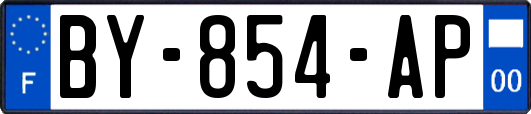 F
BY-854-AP
00